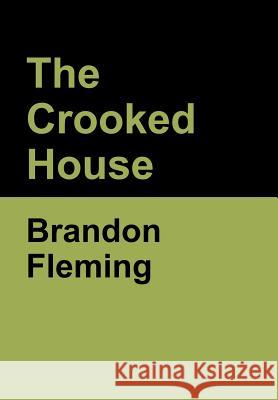 The Crooked House

Brandon Fleming

Kraina Książek